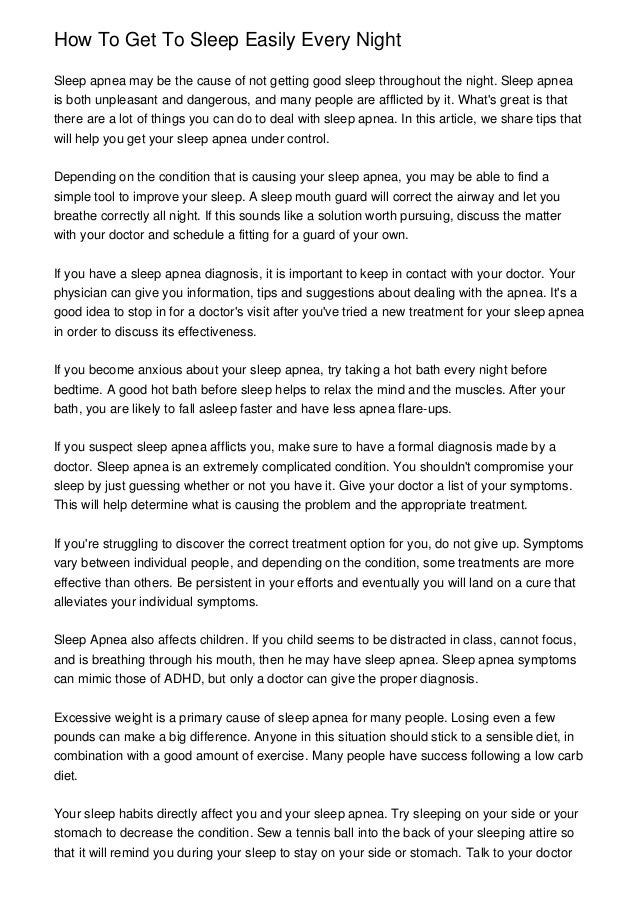 How To Get To Sleep Easily Every Night

Sleep apnea may be the cause of not getting good sleep throughout the night. Sleep apnea is both unpleasant and dangerous, and many people are afflicted by it. What's great is that there are a lot of things you can do to deal with sleep apnea. In this article, we share tips that will help you get your sleep apnea under control.

Depending on the condition that is causing your sleep apnea, you may be able to find a simple tool to improve your sleep. A sleep mouth guard will correct the airway and let you breathe correctly all night. If this sounds like a solution worth pursuing, discuss the matter with your doctor and schedule a fitting for a guard of your own.

If you have a sleep apnea diagnosis, it is important to keep in contact with your doctor. Your physician can give you information, tips and suggestions about dealing with the apnea. It's a good idea to stop in for a doctor's visit after you've tried a new treatment for your sleep apnea in order to discuss its effectiveness.

If you become anxious about your sleep apnea, try taking a hot bath every night before bedtime. A good hot bath before sleep helps to relax the mind and the muscles. After your bath, you are likely to fall asleep faster and have less apnea flare-ups.

If you suspect sleep apnea afflicts you, make sure to have a formal diagnosis made by a doctor. Sleep apnea is an extremely complicated condition. You shouldn't compromise your sleep by just guessing whether or not you have it. Give your doctor a list of your symptoms. This will help determine what is causing the problem and the appropriate treatment.

If you're struggling to discover the correct treatment option for you, do not give up. Symptoms vary between individual people, and depending on the condition, some treatments are more effective than others. Be persistent in your efforts and eventually you will land on a cure that alleviates your individual symptoms.

Sleep Apnea also affects children. If you child seems to be distracted in class, cannot focus, and is breathing through his mouth, then he may have sleep apnea. Sleep apnea symptoms can mimic those of ADHD, but only a doctor can give the proper diagnosis.

Excessive weight is a primary cause of sleep apnea for many people. Losing even a few pounds can make a big difference. Anyone in this situation should stick to a sensible diet, in combination with a good amount of exercise. Many people have success following a low carb diet.

Your sleep habits directly affect you and your sleep apnea. Try sleeping on your side or your stomach to decrease the condition. Sew a tennis ball into the back of your sleeping attire so that it will remind you during your sleep to stay on your side or stomach. Talk to your doctor